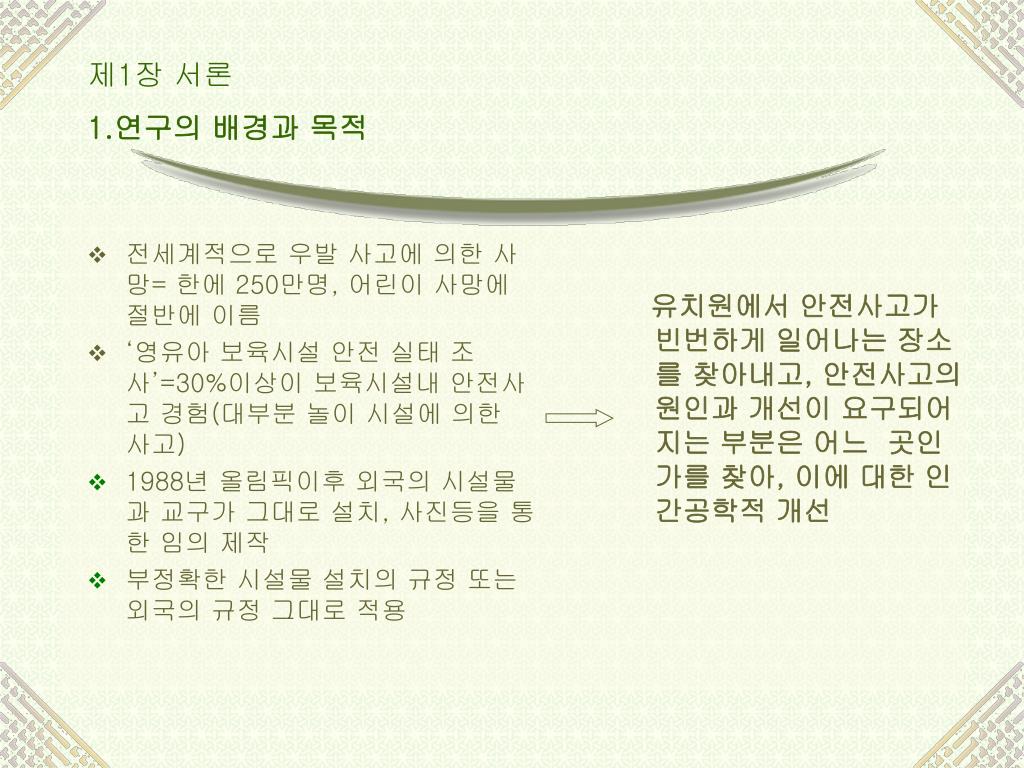 제1장 서론

1.연구의 배경과 목적

❖ 전세계적으로 우발 사고에 의한 사망= 한에 250만명, 어린이 사망에 절반에 이름

❖ '영유아 보육시설 안전 실태 조사'=30%이상이 보육시설내 안전사고 경험(대부분 놀이 시설에 의한 사고)

❖ 1988년 올림픽이후 외국의 시설물과 교구가 그대로 설치, 사진등을 통한 임의 제작

❖ 부정확한 시설물 설치의 규정 또는 외국의 규정 그대로 적용

유치원에서 안전사고가 빈번하게 일어나는 장소를 찾아내고, 안전사고의 원인과 개선이 요구되어지는 부분은 어느 곳인가를 찾아, 이에 대한 인간공학적 개선